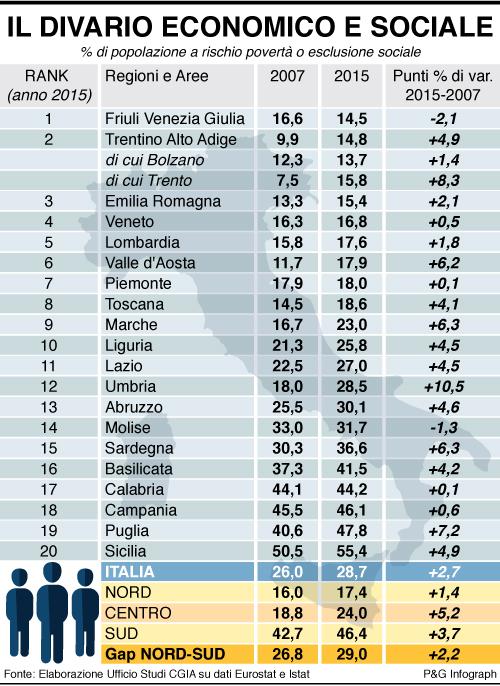 IL DIVARIO ECONOMICO E SOCIALE

% di popolazione a rischio povertà o esclusione sociale

| RANK (anno 2015) | Regioni e Aree | 2007 | 2015 | Punti % di var. 2015-2007 |
|---|---|---|---|---|
| 1 | Friuli Venezia Giulia | 16,6 | 14,5 | -2,1 |
| 2 | Trentino Alto Adige | 9,9 | 14,8 | +4,9 |
| | di cui Bolzano | 12,3 | 13,7 | +1,4 |
| | di cui Trento | 7,5 | 15,8 | +8,3 |
| 3 | Emilia Romagna | 13,3 | 15,4 | +2,1 |
| 4 | Veneto | 16,3 | 16,8 | +0,5 |
| 5 | Lombardia | 15,8 | 17,6 | +1,8 |
| 6 | Valle d'Aosta | 11,7 | 17,9 | +6,2 |
| 7 | Piemonte | 17,9 | 18,0 | +0,1 |
| 8 | Toscana | 14,5 | 18,6 | +4,1 |
| 9 | Marche | 16,7 | 23,0 | +6,3 |
| 10 | Liguria | 21,3 | 25,8 | +4,5 |
| 11 | Lazio | 22,5 | 27,0 | +4,5 |
| 12 | Umbria | 18,0 | 28,5 | +10,5 |
| 13 | Abruzzo | 25,5 | 30,1 | +4,6 |
| 14 | Molise | 33,0 | 31,7 | -1,3 |
| 15 | Sardegna | 30,3 | 36,6 | +6,3 |
| 16 | Basilicata | 37,3 | 41,5 | +4,2 |
| 17 | Calabria | 44,1 | 44,2 | +0,1 |
| 18 | Campania | 45,5 | 46,1 | +0,6 |
| 19 | Puglia | 40,6 | 47,8 | +7,2 |
| 20 | Sicilia | 50,5 | 55,4 | +4,9 |
| | ITALIA | 26,0 | 28,7 | +2,7 |
| | NORD | 16,0 | 17,4 | +1,4 |
| | CENTRO | 18,8 | 24,0 | +5,2 |
| | SUD | 42,7 | 46,4 | +3,7 |
| | Gap NORD-SUD | 26,8 | 29,0 | +2,2 |

Fonte: Elaborazione Ufficio Studi CGIA su dati Eurostat e Istat

P&G Infograph